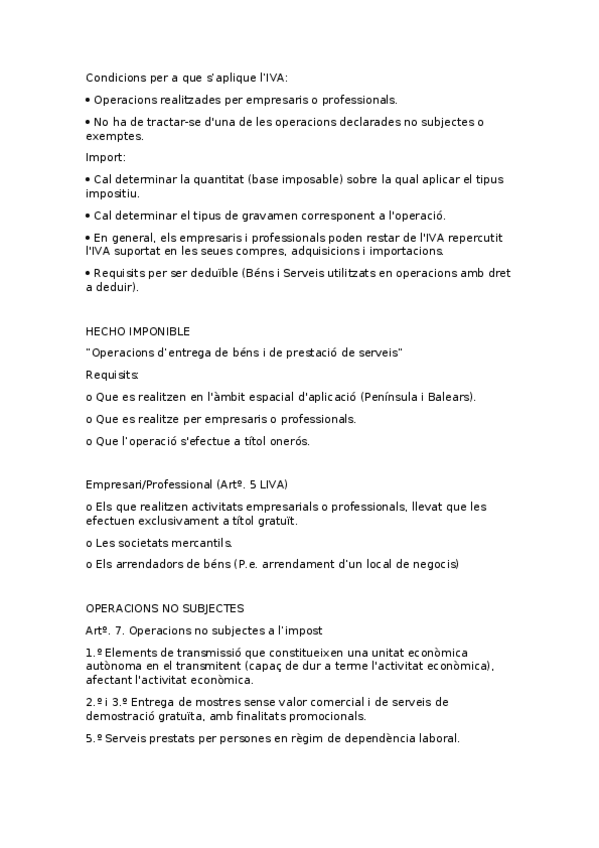 Condicions per a que s'aplique l'IVA:

• Operacions realitzades per empresaris o professionals.

• No ha de tractar-se d'una de les operacions declarades no subjectes o exemptes.

Import:

• Cal determinar la quantitat (base imposable) sobre la qual aplicar el tipus impositiu.

• Cal determinar el tipus de gravamen corresponent a l'operació.

• En general, els empresaris i professionals poden restar de l'IVA repercutit l'IVA suportat en les seues compres, adquisicions i importacions.

• Requisits per ser deduïble (Béns i Serveis utilitzats en operacions amb dret a deduir).

HECHO IMPONIBLE

"Operacions d'entrega de béns i de prestació de serveis"

Requisits:

o Que es realitzen en l'àmbit espacial d'aplicació (Península i Balears).

o Que es realitze per empresaris o professionals.

o Que l'operació s'efectue a títol onerós.

Empresari/Professional (Artº. 5 LIVA)

o Els que realitzen activitats empresarials o professionals, llevat que les efectuen exclusivament a títol gratuït.

o Les societats mercantils.

o Els arrendadors de béns (P.e. arrendament d'un local de negocis)

OPERACIONS NO SUBJECTES

Artº. 7. Operacions no subjectes a l'impost

1.º Elements de transmissió que constitueixen una unitat econòmica autònoma en el transmitent (capaç de dur a terme l'activitat econòmica), afectant l'activitat econòmica.

2.º i 3.º Entrega de mostres sense valor comercial i de serveis de demostració gratuïta, amb finalitats promocionals.

5.º Serveis prestats per persones en règim de dependència laboral.